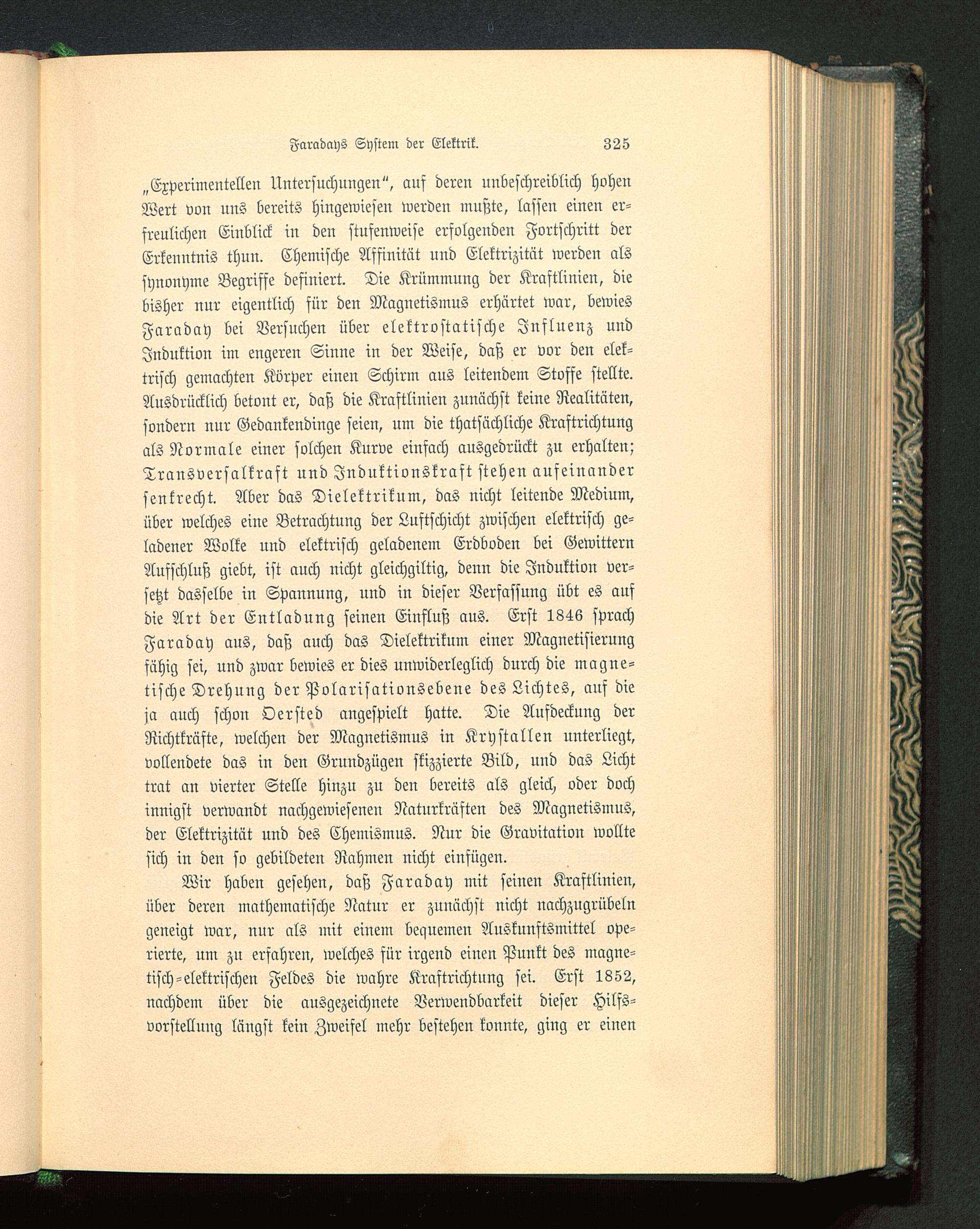 Faradays System der Elektrik. 325

„Experimentellen Untersuchungen“, auf deren unbeschreiblich hohen Wert von uns bereits hingewiesen werden mußte, lassen einen erfreulichen Einblick in den stufenweise erfolgenden Fortschritt der Erkenntnis thun. Chemische Affinität und Elektrizität werden als synonyme Begriffe definiert. Die Krümmung der Kraftlinien, die bisher nur eigentlich für den Magnetismus erhärtet war, bewies Faraday bei Versuchen über elektrostatische Influenz und Induktion im engeren Sinne in der Weise, daß er vor den elektrisch gemachten Körper einen Schirm aus leitendem Stoffe stellte. Ausdrücklich betont er, daß die Kraftlinien zunächst keine Realitäten, sondern nur Gedankendinge seien, um die thatsächliche Kraftrichtung als Normale einer solchen Kurve einfach ausgedrückt zu erhalten; Transversalkraft und Induktionskraft stehen aufeinander senkrecht. Aber das Dielektrikum, das nicht leitende Medium, über welches eine Betrachtung der Luftschicht zwischen elektrisch geladener Wolke und elektrisch geladenem Erdboden bei Gewittern Aufschluß giebt, ist auch nicht gleichgiltig, denn die Induktion versetzt dasselbe in Spannung, und in dieser Verfassung übt es auf die Art der Entladung seinen Einfluß aus. Erst 1846 sprach Faraday aus, daß auch das Dielektrikum einer Magnetisierung fähig sei, und zwar bewies er dies unwiderleglich durch die magnetische Drehung der Polarisationsebene des Lichtes, auf die ja auch schon Oersted angespielt hatte. Die Aufdeckung der Richtkräfte, welchen der Magnetismus in Krystallen unterliegt, vollendete das in den Grundzügen skizzierte Bild, und das Licht trat an vierter Stelle hinzu zu den bereits als gleich oder doch innigst verwandt nachgewiesenen Naturkräften des Magnetismus, der Elektrizität und des Chemismus. Nur die Gravitation wollte sich in den so gebildeten Rahmen nicht einfügen.

Wir haben gesehen, daß Faraday mit seinen Kraftlinien, über deren mathematische Natur er zunächst nicht nachzugrübeln geneigt war, nur als mit einem bequemen Auskunftsmittel operierte, um zu erfahren, welches für irgend einen Punkt des magnetisch-elektrischen Feldes die wahre Kraftrichtung sei. Erst 1852, nachdem über die ausgezeichnete Verwendbarkeit dieser Hilfsvorstellung längst kein Zweifel mehr bestehen konnte, ging er einen